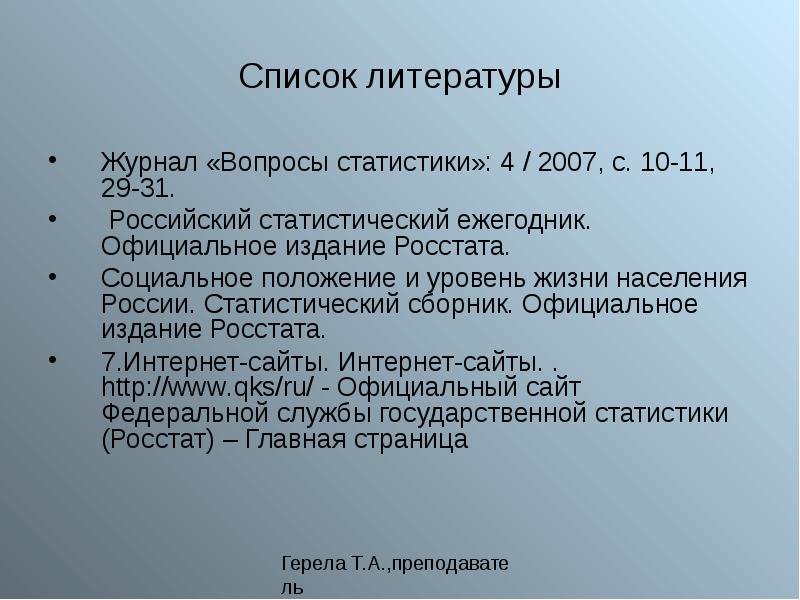 Список литературы

• Журнал «Вопросы статистики»: 4 / 2007, с. 10-11, 29-31.
• Российский статистический ежегодник. Официальное издание Росстата.
• Социальное положение и уровень жизни населения России. Статистический сборник. Официальное издание Росстата.
• 7.Интернет-сайты. Интернет-сайты. . http://www.qks/ru/ - Официальный сайт Федеральной службы государственной статистики (Росстат) – Главная страница

Герела Т.А.,преподаватель